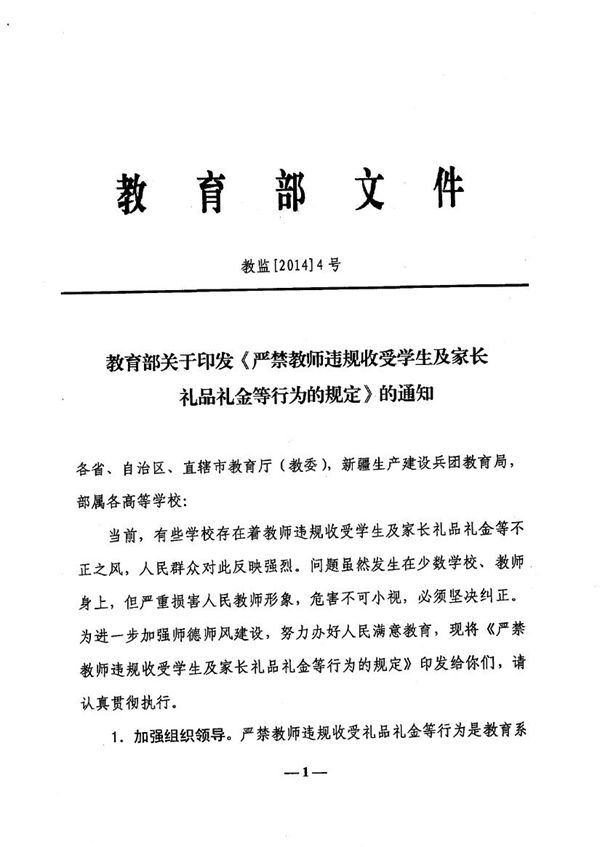 教育部文件

教监[2014]4号

教育部关于印发《严禁教师违规收受学生及家长礼品礼金等行为的规定》的通知

各省、自治区、直辖市教育厅（教委），新疆生产建设兵团教育局，部属各高等学校：

当前，有些学校存在着教师违规收受学生及家长礼品礼金等不正之风，人民群众对此反映强烈。问题虽然发生在少数学校、教师身上，但严重损害人民教师形象，危害不可小视，必须坚决纠正。为进一步加强师德师风建设，努力办好人民满意教育，现将《严禁教师违规收受学生及家长礼品礼金等行为的规定》印发给你们，请认真贯彻执行。

1. 加强组织领导。严禁教师违规收受礼品礼金等行为是教育系

—1—